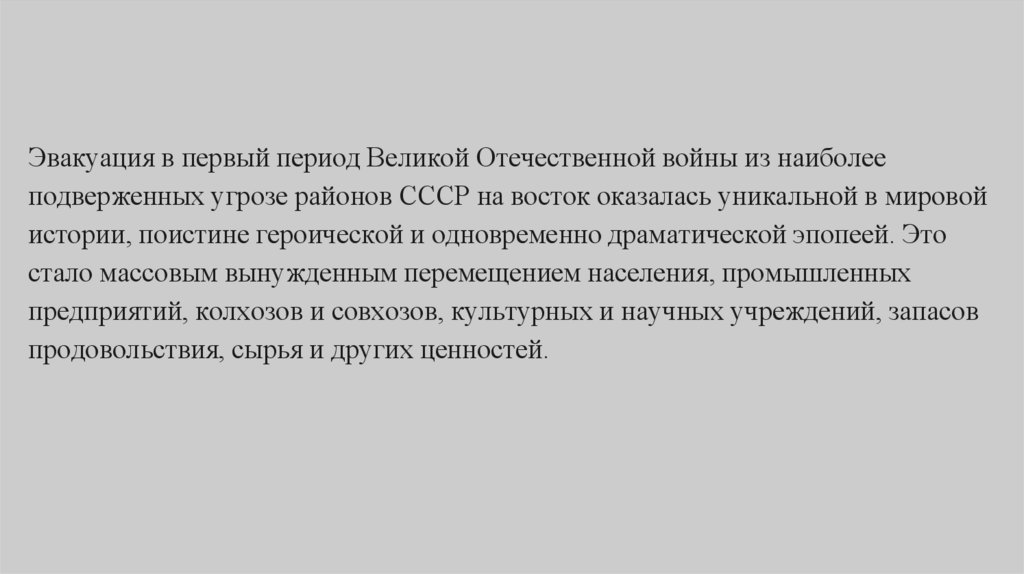 Эвакуация в первый период Великой Отечественной войны из наиболее подверженных угрозе районов СССР на восток оказалась уникальной в мировой истории, поистине героической и одновременно драматической эпопеей. Это стало массовым вынужденным перемещением населения, промышленных предприятий, колхозов и совхозов, культурных и научных учреждений, запасов продовольствия, сырья и других ценностей.